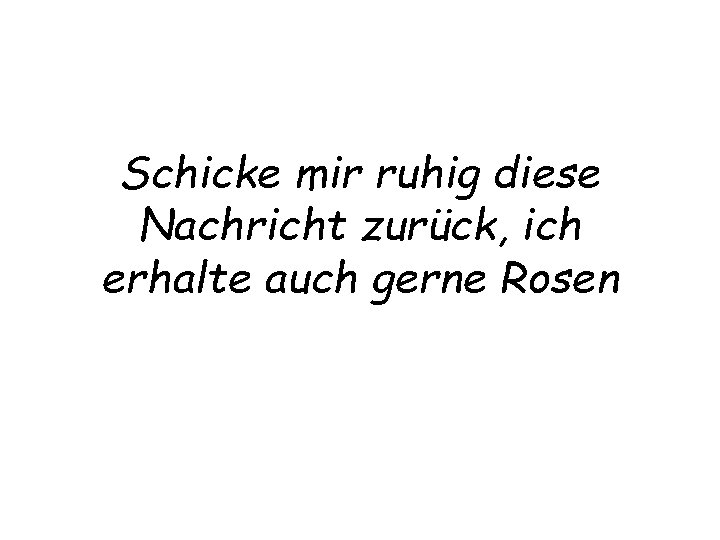 Schicke mir ruhig diese Nachricht zurück, ich erhalte auch gerne Rosen